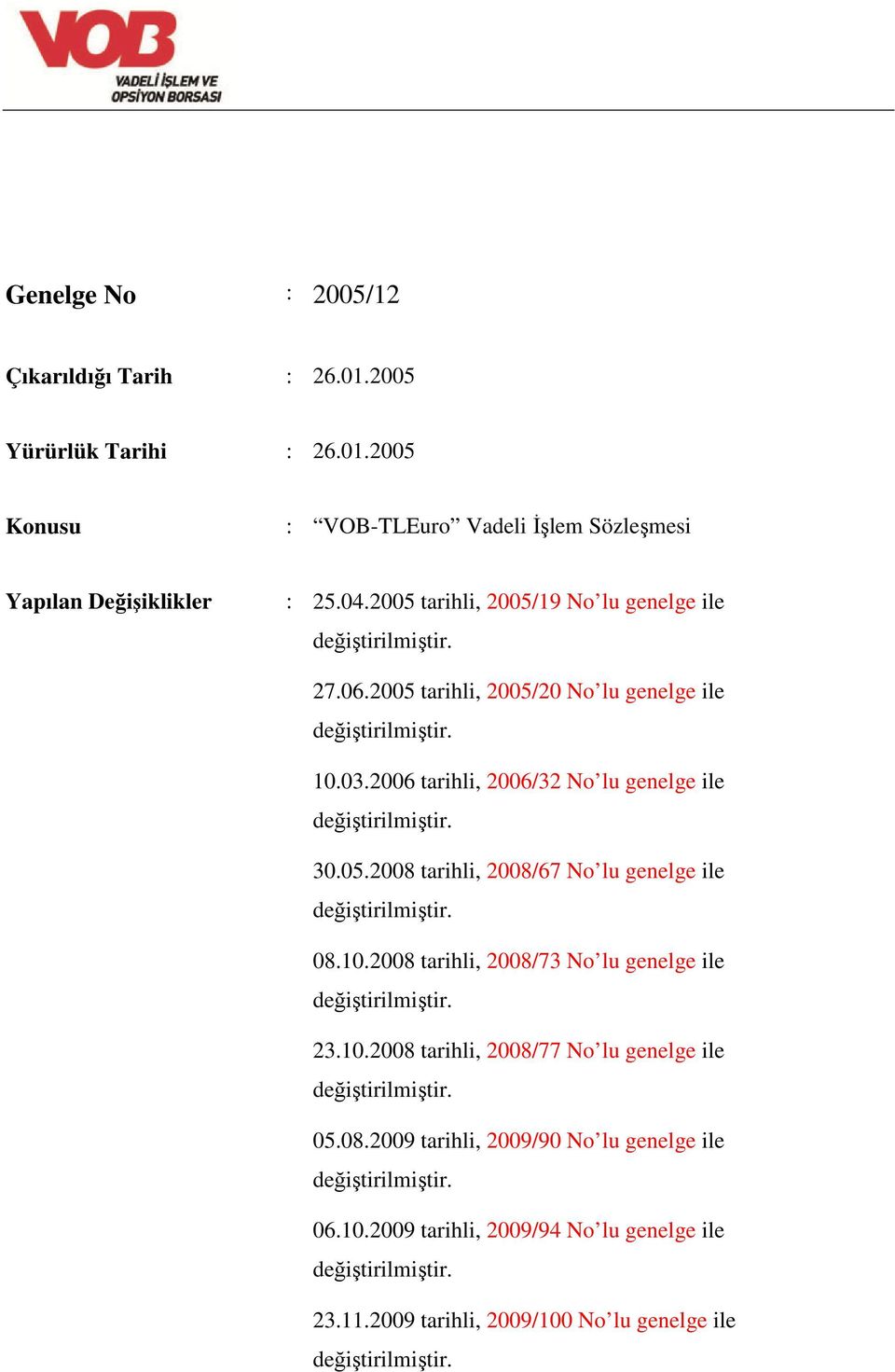 VOB
VADELİ İŞLEM VE OPSİYON BORSASI

Genelge No : 2005/12

Çıkarıldığı Tarih : 26.01.2005

Yürürlük Tarihi : 26.01.2005

Konusu : “VOB-TLEuro” Vadeli İşlem Sözleşmesi

Yapılan Değişiklikler : 25.04.2005 tarihli, 2005/19 No’lu genelge ile değiştirilmiştir.

27.06.2005 tarihli, 2005/20 No’lu genelge ile değiştirilmiştir.

10.03.2006 tarihli, 2006/32 No’lu genelge ile değiştirilmiştir.

30.05.2008 tarihli, 2008/67 No’lu genelge ile değiştirilmiştir.

08.10.2008 tarihli, 2008/73 No’lu genelge ile değiştirilmiştir.

23.10.2008 tarihli, 2008/77 No’lu genelge ile değiştirilmiştir.

05.08.2009 tarihli, 2009/90 No’lu genelge ile değiştirilmiştir.

06.10.2009 tarihli, 2009/94 No’lu genelge ile değiştirilmiştir.

23.11.2009 tarihli, 2009/100 No’lu genelge ile değiştirilmiştir.